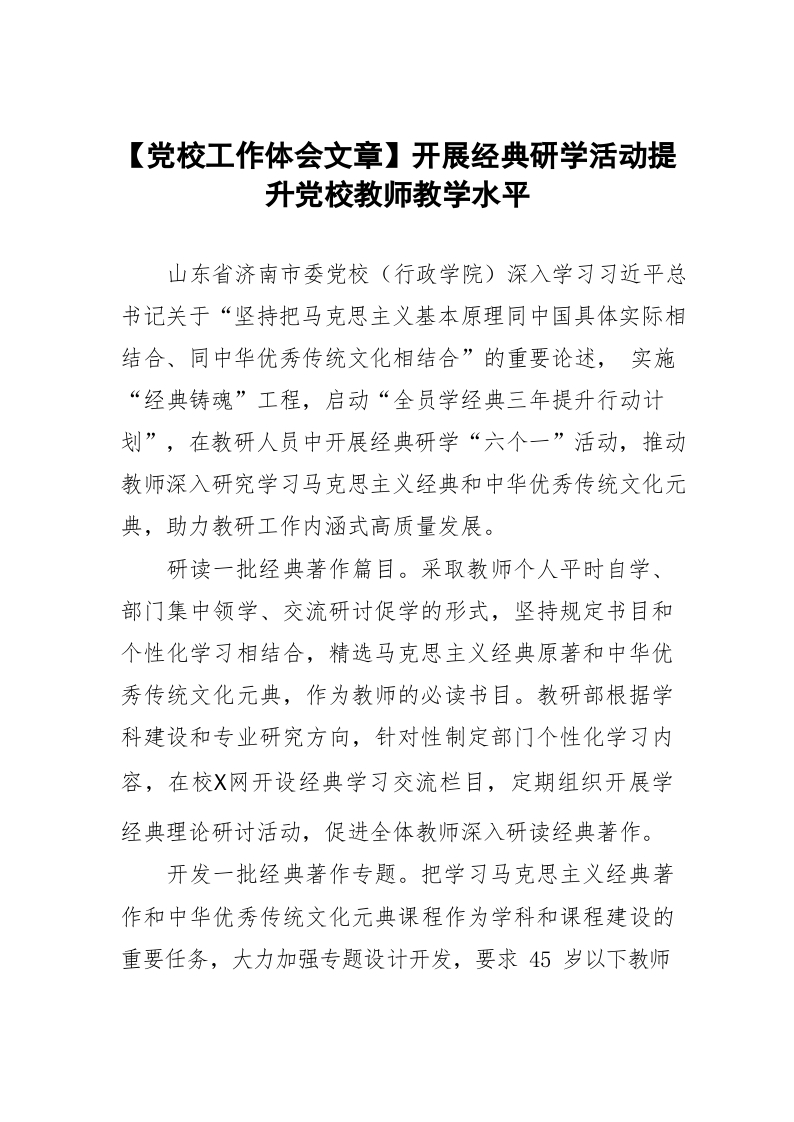 【党校工作体会文章】开展经典研学活动提升党校教师教学水平

山东省济南市委党校（行政学院）深入学习习近平总书记关于“坚持把马克思主义基本原理同中国具体实际相结合、同中华优秀传统文化相结合”的重要论述， 实施“经典铸魂”工程，启动“全员学经典三年提升行动计划”，在教研人员中开展经典研学“六个一”活动，推动教师深入研究学习马克思主义经典和中华优秀传统文化元典，助力教研工作内涵式高质量发展。

研读一批经典著作篇目。采取教师个人平时自学、部门集中领学、交流研讨促学的形式，坚持规定书目和个性化学习相结合，精选马克思主义经典原著和中华优秀传统文化元典，作为教师的必读书目。教研部根据学科建设和专业研究方向，针对性制定部门个性化学习内容，在校X网开设经典学习交流栏目，定期组织开展学经典理论研讨活动，促进全体教师深入研读经典著作。

开发一批经典著作专题。把学习马克思主义经典著作和中华优秀传统文化元典课程作为学科和课程建设的重要任务，大力加强专题设计开发，要求 45 岁以下教师